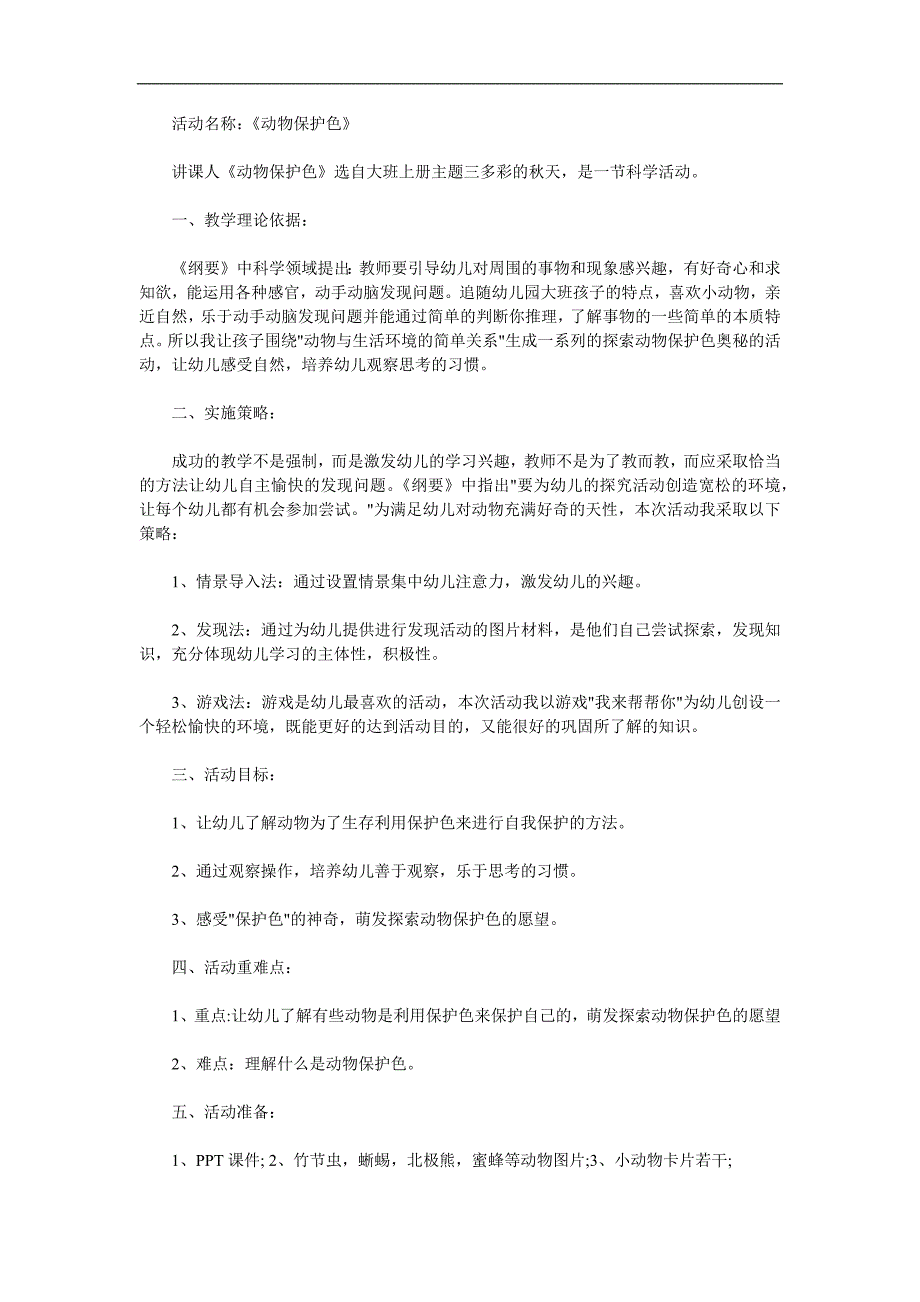 活动名称：《动物保护色》

讲课人《动物保护色》选自大班上册主题三多彩的秋天，是一节科学活动。

一、教学理论依据：

《纲要》中科学领域提出：教师要引导幼儿对周围的事物和现象感兴趣，有好奇心和求知欲，能运用各种感官，动手动脑发现问题。追随幼儿园大班孩子的特点，喜欢小动物，亲近自然，乐于动手动脑发现问题并能通过简单的判断你推理，了解事物的一些简单的本质特点。所以我让孩子围绕"动物与生活环境的简单关系"生成一系列的探索动物保护色奥秘的活动，让幼儿感受自然，培养幼儿观察思考的习惯。

二、实施策略：

成功的教学不是强制，而是激发幼儿的学习兴趣，教师不是为了教而教，而应采取恰当的方法让幼儿自主愉快的发现问题。《纲要》中指出"要为幼儿的探究活动创造宽松的环境，让每个幼儿都有机会参加尝试。"为满足幼儿对动物充满好奇的天性，本次活动我采取以下策略：

1、情景导入法：通过设置情景集中幼儿注意力，激发幼儿的兴趣。

2、发现法：通过为幼儿提供进行发现活动的图片材料，是他们自己尝试探索，发现知识，充分体现幼儿学习的主体性，积极性。

3、游戏法：游戏是幼儿最喜欢的活动，本次活动我以游戏"我来帮帮你"为幼儿创设一个轻松愉快的环境，既能更好的达到活动目的，又能很好的巩固所了解的知识。

三、活动目标：

1、让幼儿了解动物为了生存利用保护色来进行自我保护的方法。

2、通过观察操作，培养幼儿善于观察，乐于思考的习惯。

3、感受"保护色"的神奇，萌发探索动物保护色的愿望。

四、活动重难点：

1、重点:让幼儿了解有些动物是利用保护色来保护自己的，萌发探索动物保护色的愿望

2、难点：理解什么是动物保护色。

五、活动准备：

1、PPT 课件; 2、竹节虫，蜥蜴，北极熊，蜜蜂等动物图片;3、小动物卡片若干;